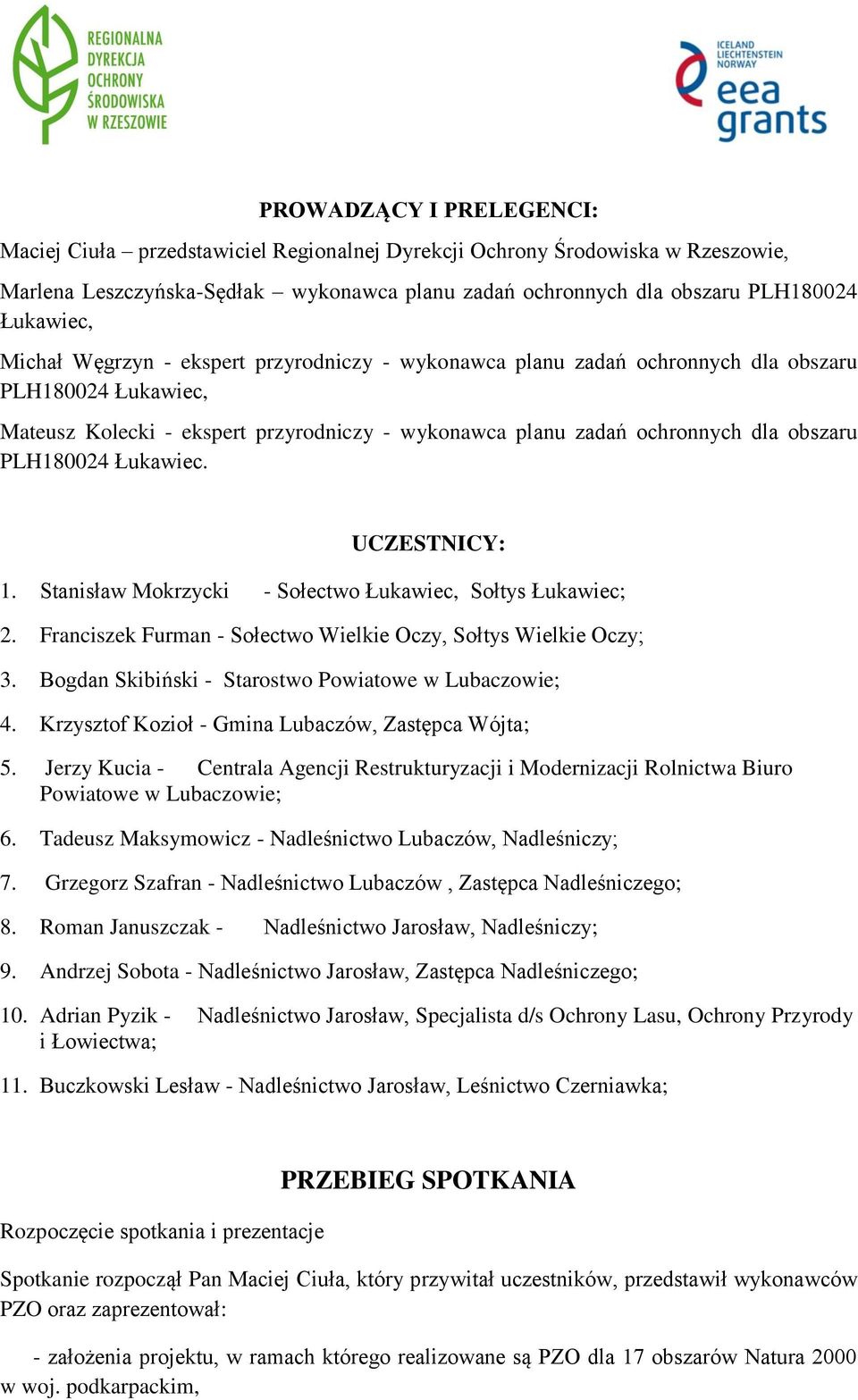 REGIONALNA DYREKCJA OCHRONY ŚRODOWISKA W RZESZOWIE

ICELAND LIECHTENSTEIN NORWAY eea grants

PROWADZĄCY I PRELEGENCI:

Maciej Ciuła – przedstawiciel Regionalnej Dyrekcji Ochrony Środowiska w Rzeszowie,

Marlena Leszczyńska-Sędłak – wykonawca planu zadań ochronnych dla obszaru PLH180024 Łukawiec,

Michał Węgrzyn - ekspert przyrodniczy - wykonawca planu zadań ochronnych dla obszaru PLH180024 Łukawiec,

Mateusz Kolecki - ekspert przyrodniczy - wykonawca planu zadań ochronnych dla obszaru PLH180024 Łukawiec.

UCZESTNICY:

1. Stanisław Mokrzycki - Sołectwo Łukawiec, Sołtys Łukawiec;

2. Franciszek Furman - Sołectwo Wielkie Oczy, Sołtys Wielkie Oczy;

3. Bogdan Skibiński - Starostwo Powiatowe w Lubaczowie;

4. Krzysztof Kozioł - Gmina Lubaczów, Zastępca Wójta;

5. Jerzy Kucia - Centrala Agencji Restrukturyzacji i Modernizacji Rolnictwa Biuro Powiatowe w Lubaczowie;

6. Tadeusz Maksymowicz - Nadleśnictwo Lubaczów, Nadleśniczy;

7. Grzegorz Szafran - Nadleśnictwo Lubaczów , Zastępca Nadleśniczego;

8. Roman Januszczak - Nadleśnictwo Jarosław, Nadleśniczy;

9. Andrzej Sobota - Nadleśnictwo Jarosław, Zastępca Nadleśniczego;

10. Adrian Pyzik - Nadleśnictwo Jarosław, Specjalista d/s Ochrony Lasu, Ochrony Przyrody i Łowiectwa;

11. Buczkowski Lesław - Nadleśnictwo Jarosław, Leśnictwo Czerniawka;

PRZEBIEG SPOTKANIA

Rozpoczęcie spotkania i prezentacje

Spotkanie rozpoczął Pan Maciej Ciuła, który przywitał uczestników, przedstawił wykonawców PZO oraz zaprezentował:

- założenia projektu, w ramach którego realizowane są PZO dla 17 obszarów Natura 2000 w woj. podkarpackim,